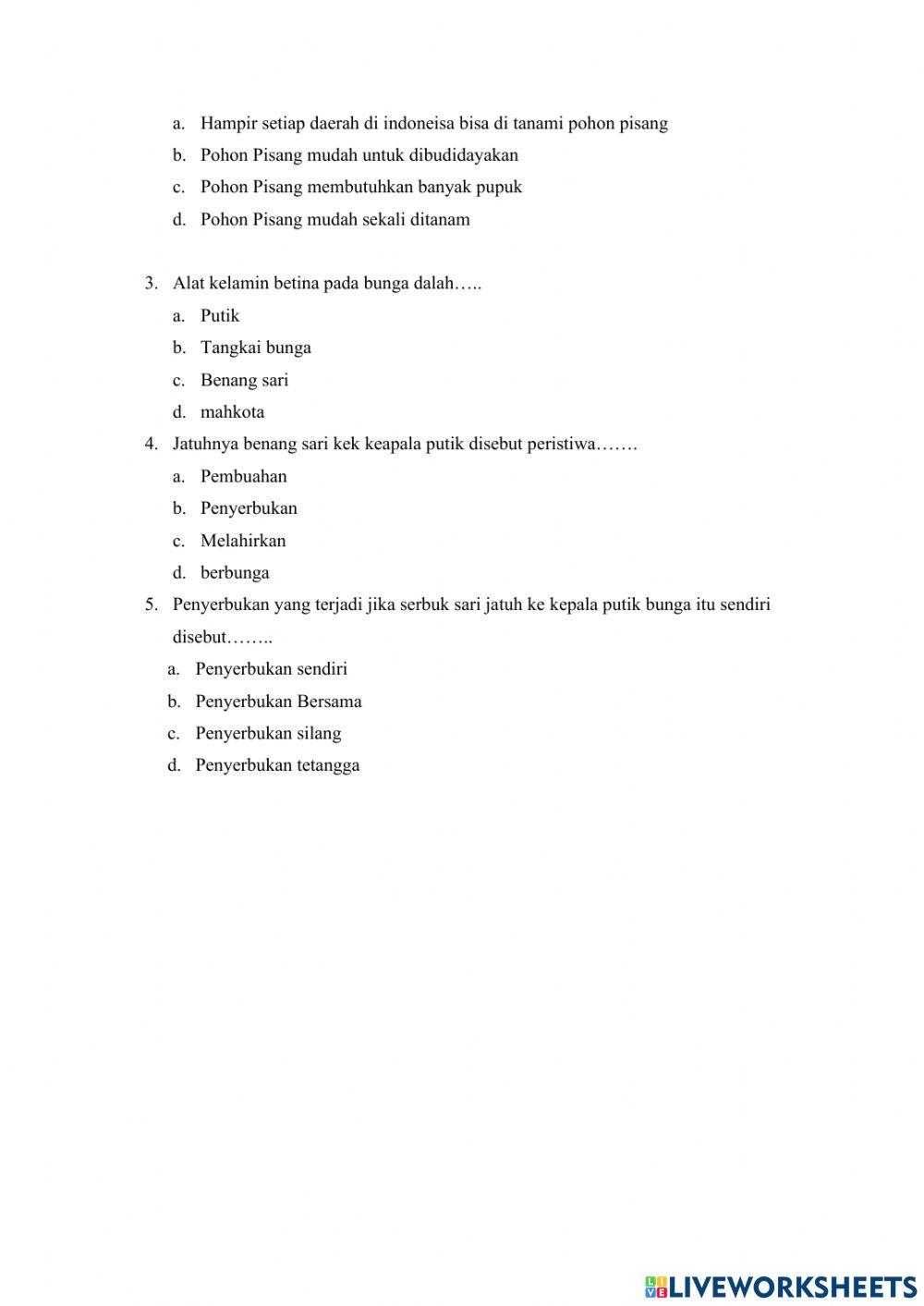 a. Hampir setiap daerah di indoneisa bisa di tanami pohon pisang
b. Pohon Pisang mudah untuk dibudidayakan
c. Pohon Pisang membutuhkan banyak pupuk
d. Pohon Pisang mudah sekali ditanam

3. Alat kelamin betina pada bunga dalah…..
a. Putik
b. Tangkai bunga
c. Benang sari
d. mahkota
4. Jatuhnya benang sari kek keapala putik disebut peristiwa…….
a. Pembuahan
b. Penyerbukan
c. Melahirkan
d. berbunga
5. Penyerbukan yang terjadi jika serbuk sari jatuh ke kepala putik bunga itu sendiri disebut……..
a. Penyerbukan sendiri
b. Penyerbukan Bersama
c. Penyerbukan silang
d. Penyerbukan tetangga

LIVEWORKSHEETS